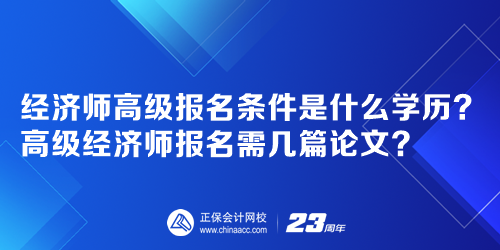 经济师高级报名条件是什么学历？
高级经济师报名需几篇论文？

正保会计网校
www.chinaacc.com

23周年